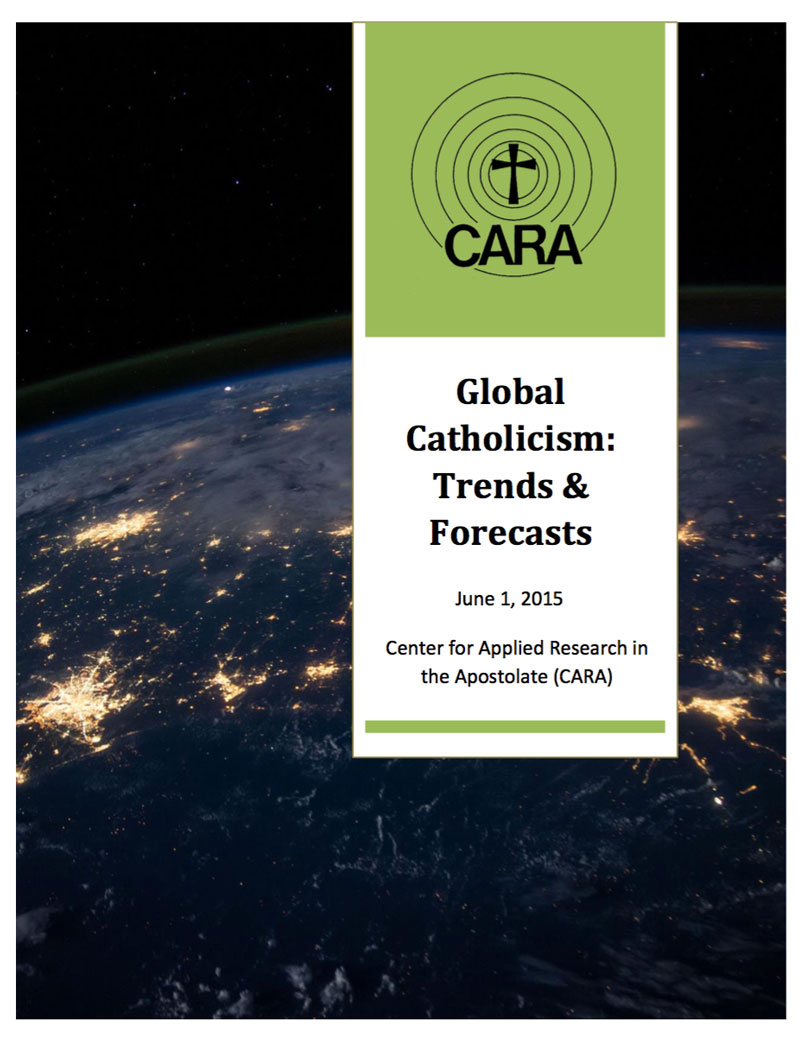 CARA

Global Catholicism: Trends & Forecasts

June 1, 2015

Center for Applied Research in the Apostolate (CARA)